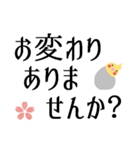 お変わり
ありま
せんか?